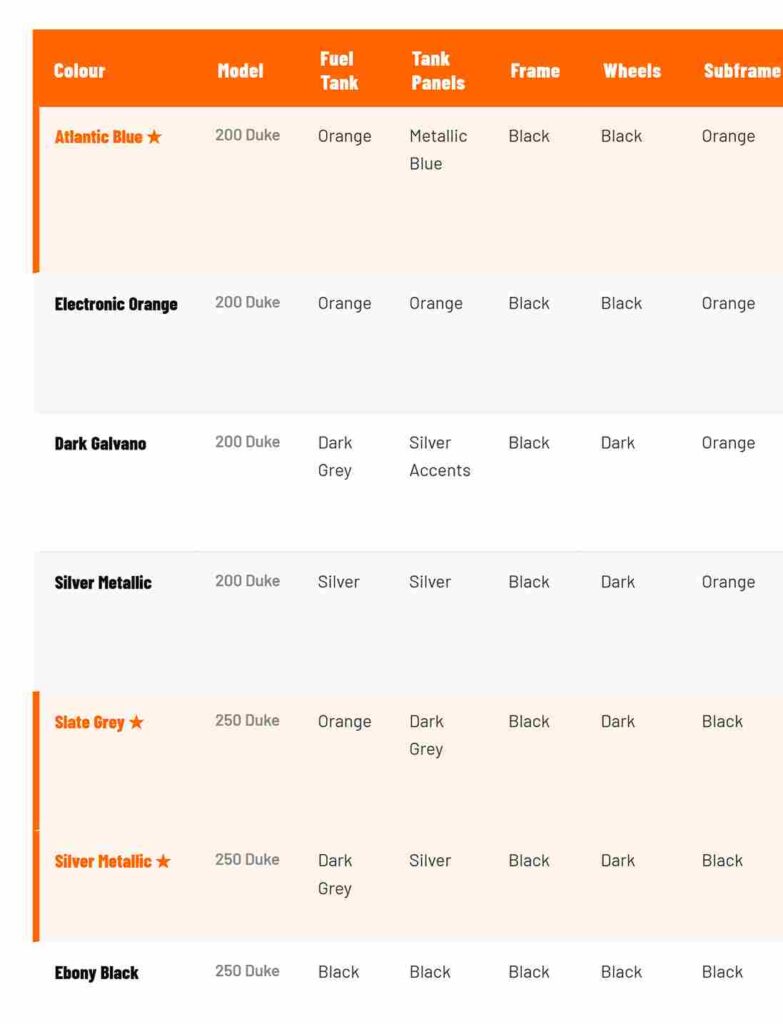 | Colour | Model | Fuel Tank | Tank Panels | Frame | Wheels | Subframe |
|---|---|---|---|---|---|---|
| Atlantic Blue ★ | 200 Duke | Orange | Metallic Blue | Black | Black | Orange |
| Electronic Orange | 200 Duke | Orange | Orange | Black | Black | Orange |
| Dark Galvano | 200 Duke | Dark Grey | Silver Accents | Black | Dark | Orange |
| Silver Metallic | 200 Duke | Silver | Silver | Black | Dark | Orange |
| Slate Grey ★ | 250 Duke | Orange | Dark Grey | Black | Dark | Black |
| Silver Metallic ★ | 250 Duke | Dark Grey | Silver | Black | Dark | Black |
| Ebony Black | 250 Duke | Black | Black | Black | Black | Black |